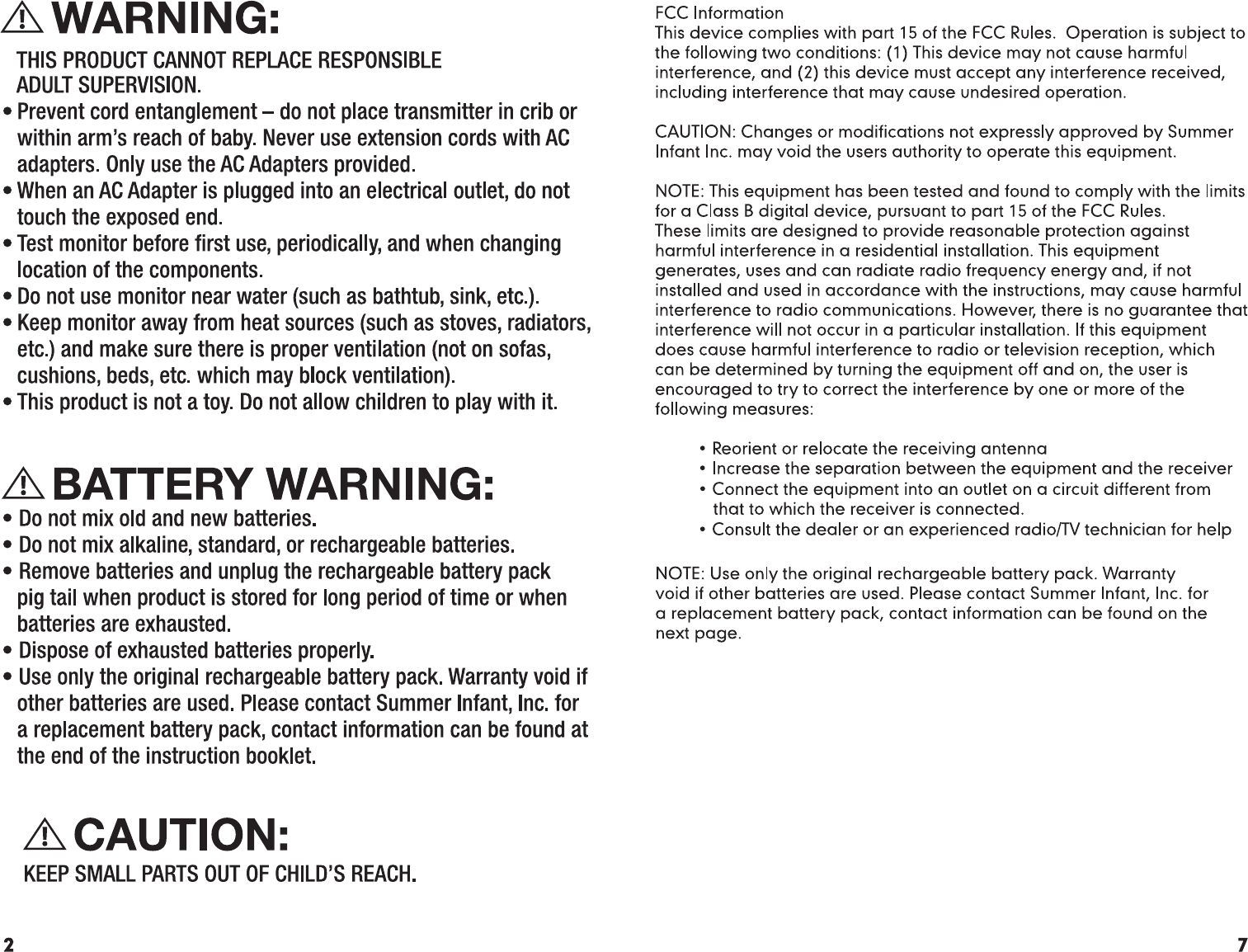 WARNING:

THIS PRODUCT CANNOT REPLACE RESPONSIBLE ADULT SUPERVISION.

• Prevent cord entanglement – do not place transmitter in crib or within arm's reach of baby. Never use extension cords with AC adapters. Only use the AC Adapters provided.
• When an AC Adapter is plugged into an electrical outlet, do not touch the exposed end.
• Test monitor before first use, periodically, and when changing location of the components.
• Do not use monitor near water (such as bathtub, sink, etc.).
• Keep monitor away from heat sources (such as stoves, radiators, etc.) and make sure there is proper ventilation (not on sofas, cushions, beds, etc. which may block ventilation).
• This product is not a toy. Do not allow children to play with it.

BATTERY WARNING:

• Do not mix old and new batteries.
• Do not mix alkaline, standard, or rechargeable batteries.
• Remove batteries and unplug the rechargeable battery pack pig tail when product is stored for long period of time or when batteries are exhausted.
• Dispose of exhausted batteries properly.
• Use only the original rechargeable battery pack. Warranty void if other batteries are used. Please contact Summer Infant, Inc. for a replacement battery pack, contact information can be found at the end of the instruction booklet.

CAUTION:

KEEP SMALL PARTS OUT OF CHILD'S REACH.

2

FCC Information
This device complies with part 15 of the FCC Rules. Operation is subject to the following two conditions: (1) This device may not cause harmful interference, and (2) this device must accept any interference received, including interference that may cause undesired operation.

CAUTION: Changes or modifications not expressly approved by Summer Infant Inc. may void the users authority to operate this equipment.

NOTE: This equipment has been tested and found to comply with the limits for a Class B digital device, pursuant to part 15 of the FCC Rules.
These limits are designed to provide reasonable protection against harmful interference in a residential installation. This equipment generates, uses and can radiate radio frequency energy and, if not installed and used in accordance with the instructions, may cause harmful interference to radio communications. However, there is no guarantee that interference will not occur in a particular installation. If this equipment does cause harmful interference to radio or television reception, which can be determined by turning the equipment off and on, the user is encouraged to try to correct the interference by one or more of the following measures:

• Reorient or relocate the receiving antenna
• Increase the separation between the equipment and the receiver
• Connect the equipment into an outlet on a circuit different from that to which the receiver is connected.
• Consult the dealer or an experienced radio/TV technician for help

NOTE: Use only the original rechargeable battery pack. Warranty void if other batteries are used. Please contact Summer Infant, Inc. for a replacement battery pack, contact information can be found on the next page.

7